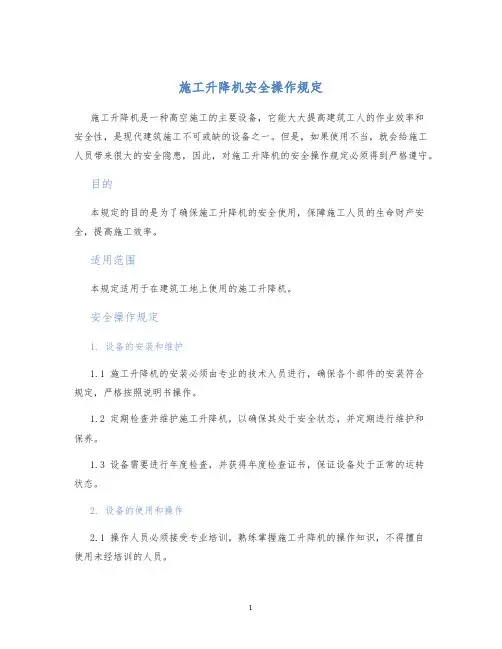 施工升降机安全操作规定

施工升降机是一种高空施工的主要设备，它能大大提高建筑工人的作业效率和安全性，是现代建筑施工不可或缺的设备之一。但是，如果使用不当，就会给施工人员带来很大的安全隐患，因此，对施工升降机的安全操作规定必须得到严格遵守。

目的

本规定的目的是为了确保施工升降机的安全使用，保障施工人员的生命财产安全，提高施工效率。

适用范围

本规定适用于在建筑工地上使用的施工升降机。

安全操作规定

1. 设备的安装和维护

1.1 施工升降机的安装必须由专业的技术人员进行，确保各个部件的安装符合规定，严格按照说明书操作。

1.2 定期检查并维护施工升降机，以确保其处于安全状态，并定期进行维护和保养。

1.3 设备需要进行年度检查，并获得年度检查证书，保证设备处于正常的运转状态。

2. 设备的使用和操作

2.1 操作人员必须接受专业培训，熟练掌握施工升降机的操作知识，不得擅自使用未经培训的人员。

1